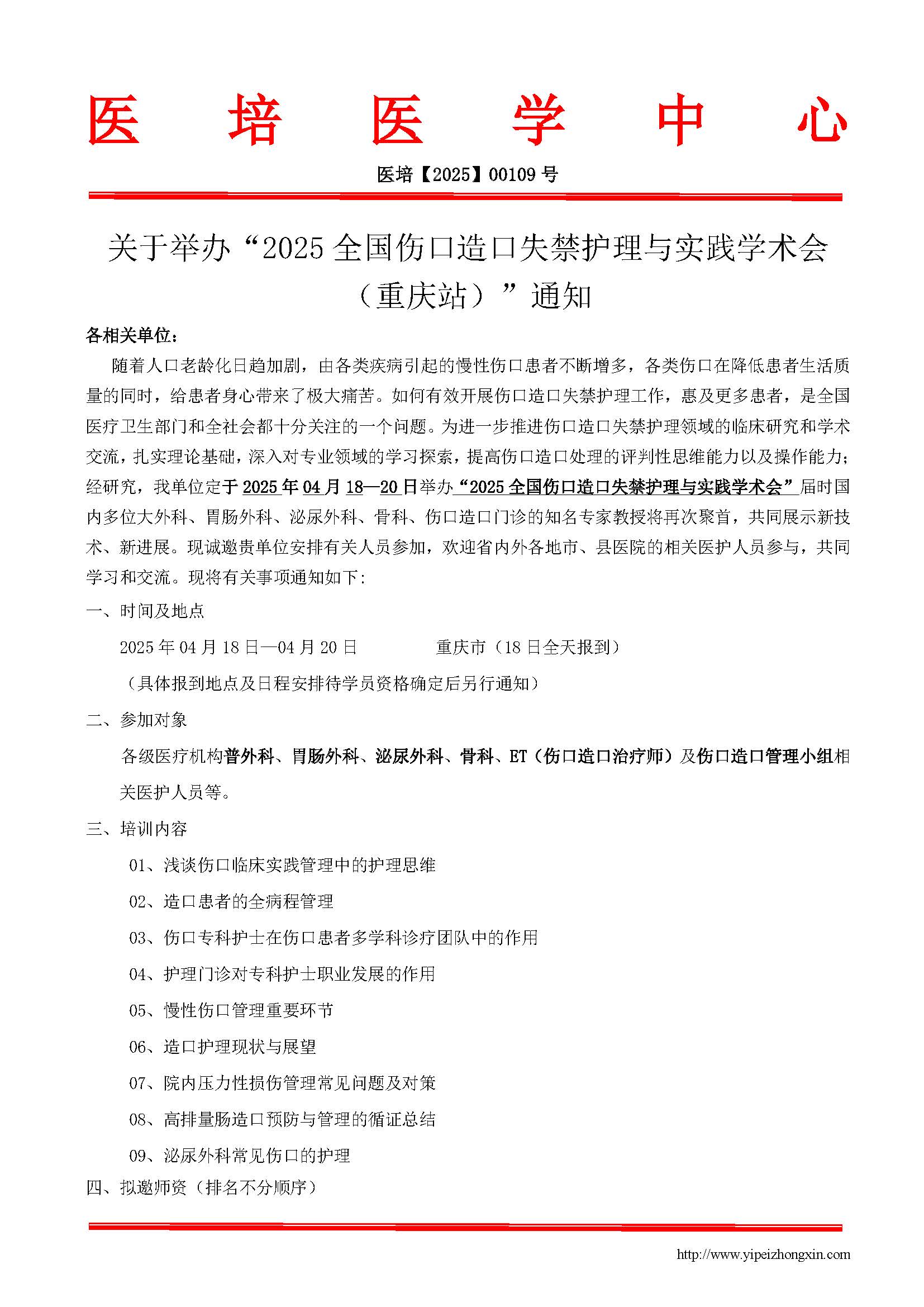 医 培 医 学 中 心

医培【2025】00109 号

关于举办“2025 全国伤口造口失禁护理与实践学术会（重庆站）”通知

各相关单位：

随着人口老龄化日趋加剧，由各类疾病引起的慢性伤口患者不断增多，各类伤口在降低患者生活质量的同时，给患者身心带来了极大痛苦。如何有效开展伤口造口失禁护理工作，惠及更多患者，是全国医疗卫生部门和全社会都十分关注的一个问题。为进一步推进伤口造口失禁护理领域的临床研究和学术交流，扎实理论基础，深入对专业领域的学习探索，提高伤口造口处理的评判性思维能力以及操作能力；经研究，我单位定于 2025 年 04 月 18—20 日举办“2025 全国伤口造口失禁护理与实践学术会”届时国内多位大外科、胃肠外科、泌尿外科、骨科、伤口造口门诊的知名专家教授将再次聚首，共同展示新技术、新进展。现诚邀贵单位安排有关人员参加，欢迎省内外各地市、县医院的相关医护人员参与，共同学习和交流。现将有关事项通知如下：

一、时间及地点

2025 年 04 月 18 日—04 月 20 日 重庆市（18 日全天报到）

（具体报到地点及日程安排待学员资格确定后另行通知）

二、参加对象

各级医疗机构普外科、胃肠外科、泌尿外科、骨科、ET（伤口造口治疗师）及伤口造口管理小组相关医护人员等。

三、培训内容

01、浅谈伤口临床实践管理中的护理思维

02、造口患者的全病程管理

03、伤口专科护士在伤口患者多学科诊疗团队中的作用

04、护理门诊对专科护士职业发展的作用

05、慢性伤口管理重要环节

06、造口护理现状与展望

07、院内压力性损伤管理常见问题及对策

08、高排量肠造口预防与管理的循证总结

09、泌尿外科常见伤口的护理

四、拟邀师资（排名不分顺序）

http://www.yipeizhongxin.com